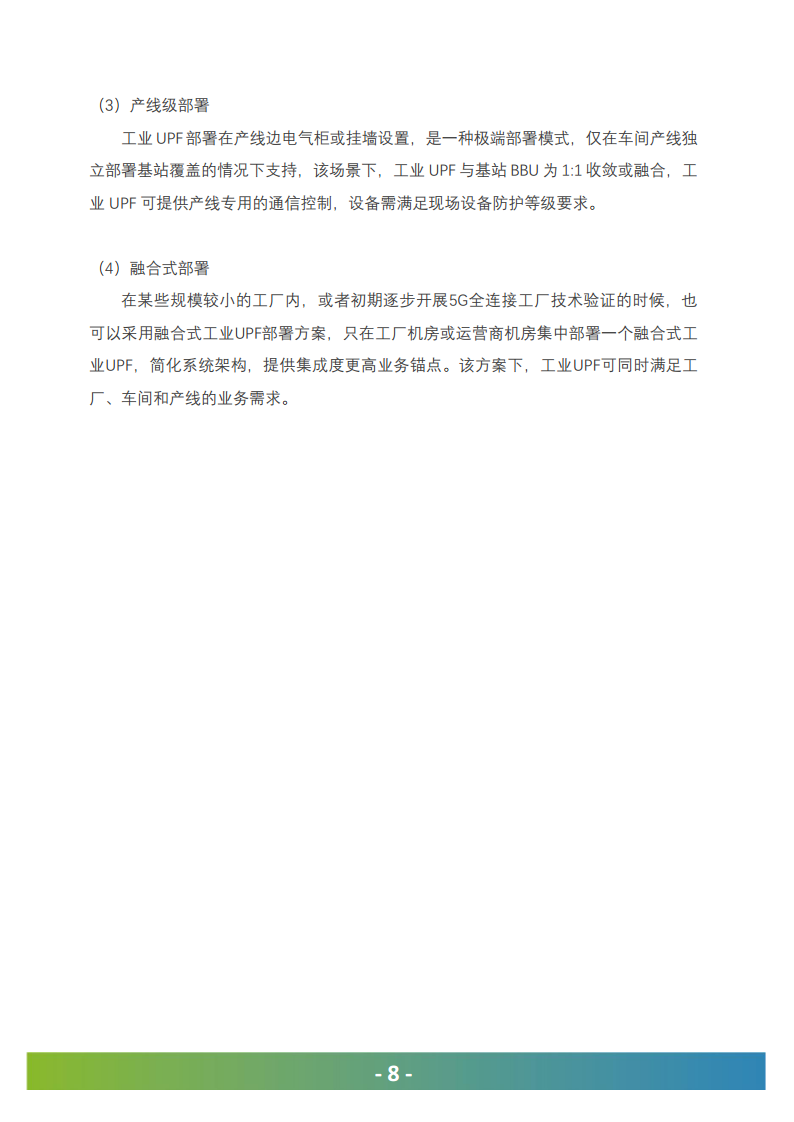 （3）产线级部署

工业 UPF 部署在产线边电气柜或挂墙设置，是一种极端部署模式，仅在车间产线独立部署基站覆盖的情况下支持，该场景下，工业 UPF 与基站 BBU 为 1:1 收敛或融合，工业 UPF 可提供产线专用的通信控制，设备需满足现场设备防护等级要求。

（4）融合式部署

在某些规模较小的工厂内，或者初期逐步开展5G全连接工厂技术验证的时候，也可以采用融合式工业UPF部署方案，只在工厂机房或运营商机房集中部署一个融合式工业UPF，简化系统架构，提供集成度更高业务锚点。该方案下，工业UPF可同时满足工厂、车间和产线的业务需求。

- 8 -